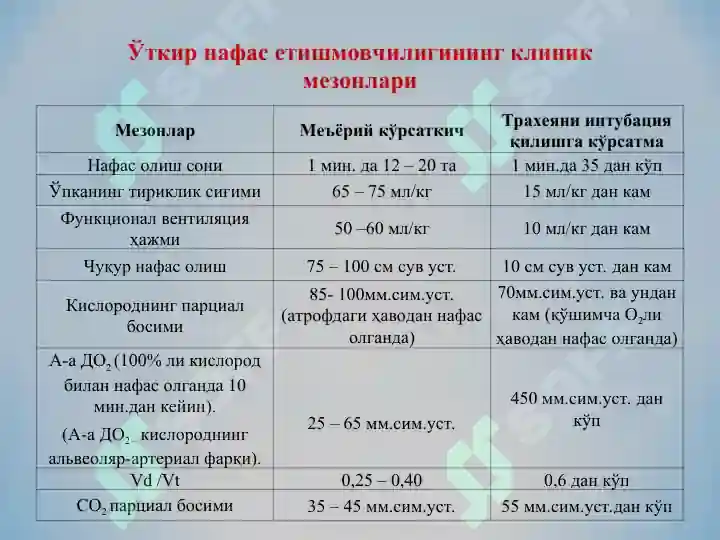 Ўткир нафас етишмовчилигининг клиник мезонлари

| Мезонлар | Меъёрий кўрсаткич | Трахеяни интубация қилишга кўрсатма |
|---|---|---|
| Нафас олиш сони | 1 мин. да 12 – 20 та | 1 мин.да 35 дан кўп |
| Ўпканинг тириклик сиғими | 65 – 75 мл/кг | 15 мл/кг дан кам |
| Функционал вентиляция ҳажми | 50 –60 мл/кг | 10 мл/кг дан кам |
| Чуқур нафас олиш | 75 – 100 см сув уст. | 10 см сув уст. дан кам |
| Кислороднинг парциал босими | 85- 100мм.сим.уст. (атрофдаги ҳаводан нафас олганда) | 70мм.сим.уст. ва ундан кам (қўшимча $O_2$ли ҳаводан нафас олганда) |
| А-а $ДО_2$ (100% ли кислород билан нафас олганда 10 мин.дан кейин). (А-а $ДО_2$ кислороднинг альвеоляр-артериал фарқи). | 25 – 65 мм.сим.уст. | 450 мм.сим.уст. дан кўп |
| Vd /Vt | 0,25 – 0,40 | 0,6 дан кўп |
| $CO_2$ парциал босими | 35 – 45 мм.сим.уст. | 55 мм.сим.уст.дан кўп |